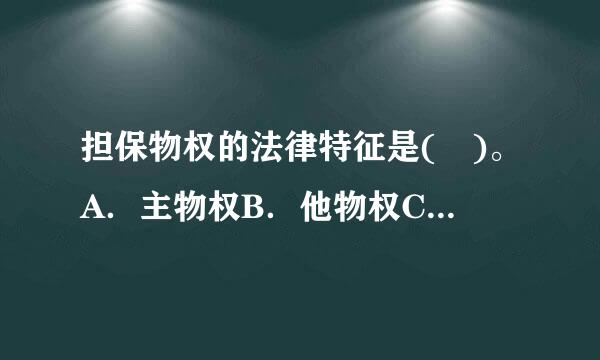 担保物权的法律特征是(　)。

A. 主物权B. 他物权C...